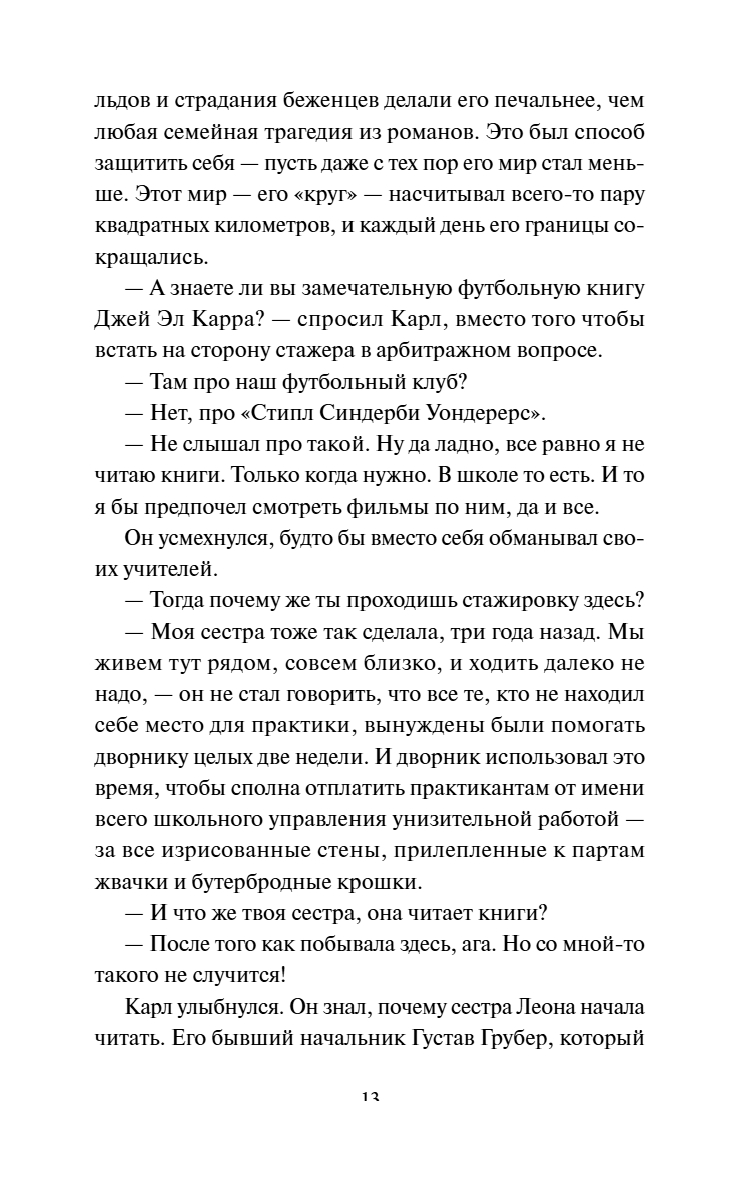 льдов и страдания беженцев делали его печальнее, чем любая семейная трагедия из романов. Это был способ защитить себя — пусть даже с тех пор его мир стал меньше. Этот мир — его «круг» — насчитывал всего-то пару квадратных километров, и каждый день его границы сокращались.

— А знаете ли вы замечательную футбольную книгу Джей Эл Карра? — спросил Карл, вместо того чтобы встать на сторону стажера в арбитражном вопросе.

— Там про наш футбольный клуб?

— Нет, про «Стипл Синдерби Уондерерс».

— Не слышал про такой. Ну да ладно, все равно я не читаю книги. Только когда нужно. В школе то есть. И то я бы предпочел смотреть фильмы по ним, да и все.

Он усмехнулся, будто бы вместо себя обманывал своих учителей.

— Тогда почему же ты проходишь стажировку здесь?

— Моя сестра тоже так сделала, три года назад. Мы живем тут рядом, совсем близко, и ходить далеко не надо, — он не стал говорить, что все те, кто не находил себе место для практики, вынуждены были помогать дворнику целых две недели. И дворник использовал это время, чтобы сполна отплатить практикантам от имени всего школьного управления унизительной работой — за все изрисованные стены, прилепленные к партам жвачки и бутербродные крошки.

— И что же твоя сестра, она читает книги?

— После того как побывала здесь, ага. Но со мной-то такого не случится!

Карл улыбнулся. Он знал, почему сестра Леона начала читать. Его бывший начальник Густав Грубер, который

13